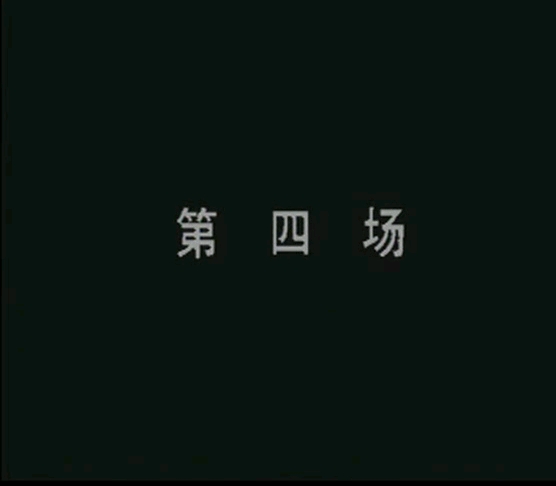 第 四 场